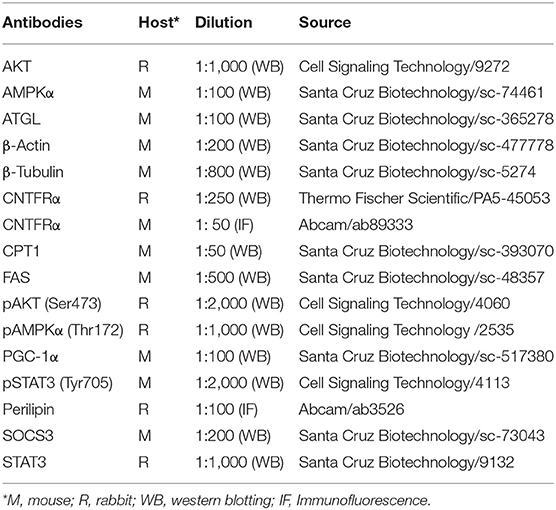 | Antibodies | Host* | Dilution | Source |
|---|---|---|---|
| AKT | R | 1:1,000 (WB) | Cell Signaling Technology/9272 |
| AMPKα | M | 1:100 (WB) | Santa Cruz Biotechnology/sc-74461 |
| ATGL | M | 1:100 (WB) | Santa Cruz Biotechnology/sc-365278 |
| β-Actin | M | 1:200 (WB) | Santa Cruz Biotechnology/sc-477778 |
| β-Tubulin | M | 1:800 (WB) | Santa Cruz Biotechnology/sc-5274 |
| CNTFRα | R | 1:250 (WB) | Thermo Fischer Scientific/PA5-45053 |
| CNTFRα | M | 1: 50 (IF) | Abcam/ab89333 |
| CPT1 | M | 1:50 (WB) | Santa Cruz Biotechnology/sc-393070 |
| FAS | M | 1:500 (WB) | Santa Cruz Biotechnology/sc-48357 |
| pAKT (Ser473) | R | 1:2,000 (WB) | Cell Signaling Technology/4060 |
| pAMPKα (Thr172) | R | 1:1,000 (WB) | Cell Signaling Technology /2535 |
| PGC-1α | M | 1:100 (WB) | Santa Cruz Biotechnology/sc-517380 |
| pSTAT3 (Tyr705) | M | 1:2,000 (WB) | Cell Signaling Technology/4113 |
| Perilipin | R | 1:100 (IF) | Abcam/ab3526 |
| SOCS3 | M | 1:200 (WB) | Santa Cruz Biotechnology/sc-73043 |
| STAT3 | R | 1:1,000 (WB) | Santa Cruz Biotechnology/9132 |

*M, mouse; R, rabbit; WB, western blotting; IF, Immunofluorescence.